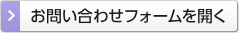 お問い合わせフォームを開く